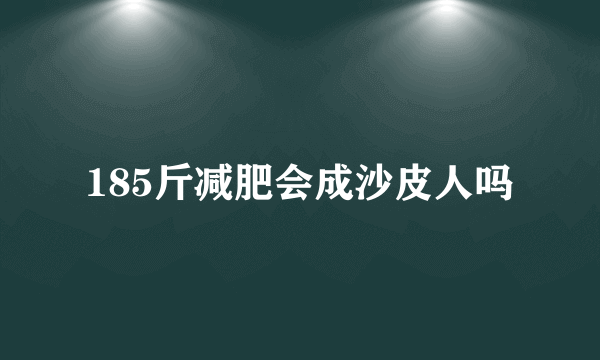 185斤减肥会成沙皮人吗